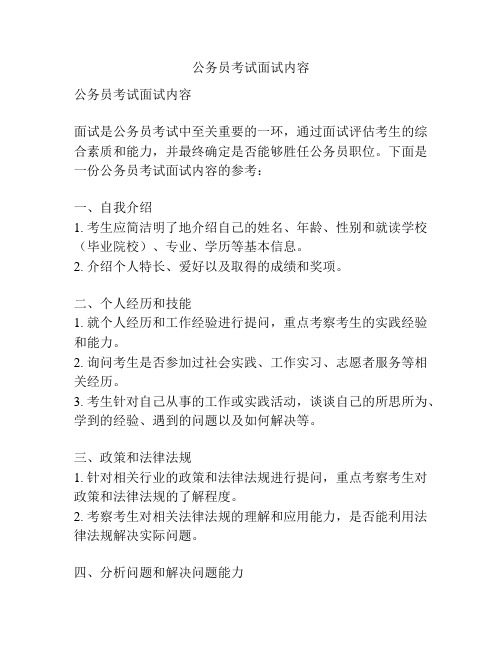 公务员考试面试内容

公务员考试面试内容

面试是公务员考试中至关重要的一环，通过面试评估考生的综合素质和能力，并最终确定是否能够胜任公务员职位。下面是一份公务员考试面试内容的参考：

一、自我介绍
1. 考生应简洁明了地介绍自己的姓名、年龄、性别和就读学校（毕业院校）、专业、学历等基本信息。
2. 介绍个人特长、爱好以及取得的成绩和奖项。

二、个人经历和技能
1. 就个人经历和工作经验进行提问，重点考察考生的实践经验和能力。
2. 询问考生是否参加过社会实践、工作实习、志愿者服务等相关经历。
3. 考生针对自己从事的工作或实践活动，谈谈自己的所思所为、学到的经验、遇到的问题以及如何解决等。

三、政策和法律法规
1. 针对相关行业的政策和法律法规进行提问，重点考察考生对政策和法律法规的了解程度。
2. 考察考生对相关法律法规的理解和应用能力，是否能利用法律法规解决实际问题。

四、分析问题和解决问题能力